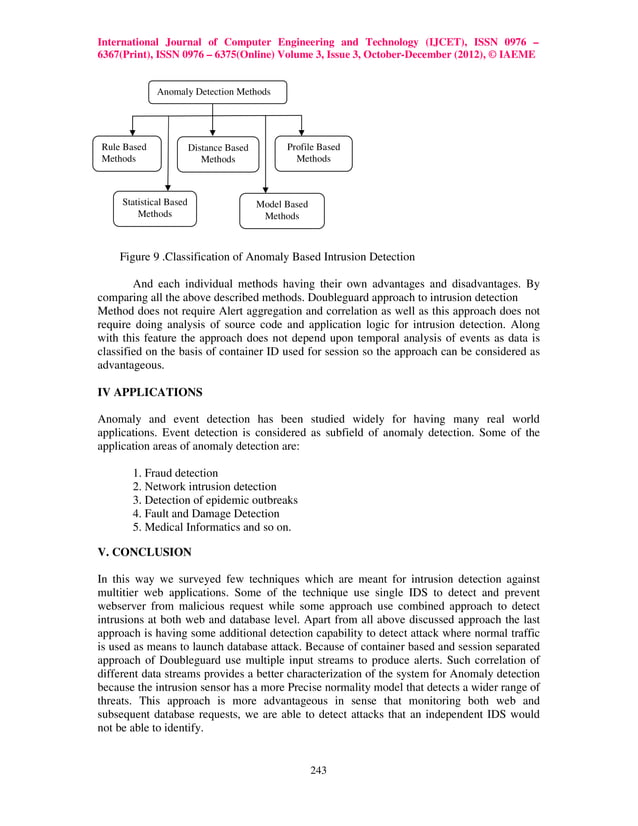 International Journal of Computer Engineering and Technology (IJCET), ISSN 0976 – 6367(Print), ISSN 0976 – 6375(Online) Volume 3, Issue 3, October-December (2012), © IAEME

Anomaly Detection Methods

Rule Based Methods

Distance Based Methods

Profile Based Methods

Statistical Based Methods

Model Based Methods

Figure 9 .Classification of Anomaly Based Intrusion Detection

And each individual methods having their own advantages and disadvantages. By comparing all the above described methods. Doubleguard approach to intrusion detection Method does not require Alert aggregation and correlation as well as this approach does not require doing analysis of source code and application logic for intrusion detection. Along with this feature the approach does not depend upon temporal analysis of events as data is classified on the basis of container ID used for session so the approach can be considered as advantageous.

IV APPLICATIONS

Anomaly and event detection has been studied widely for having many real world applications. Event detection is considered as subfield of anomaly detection. Some of the application areas of anomaly detection are:

1. Fraud detection
2. Network intrusion detection
3. Detection of epidemic outbreaks
4. Fault and Damage Detection
5. Medical Informatics and so on.

V. CONCLUSION

In this way we surveyed few techniques which are meant for intrusion detection against multitier web applications. Some of the technique use single IDS to detect and prevent webserver from malicious request while some approach use combined approach to detect intrusions at both web and database level. Apart from all above discussed approach the last approach is having some additional detection capability to detect attack where normal traffic is used as means to launch database attack. Because of container based and session separated approach of Doubleguard use multiple input streams to produce alerts. Such correlation of different data streams provides a better characterization of the system for Anomaly detection because the intrusion sensor has a more Precise normality model that detects a wider range of threats. This approach is more advantageous in sense that monitoring both web and subsequent database requests, we are able to detect attacks that an independent IDS would not be able to identify.

243